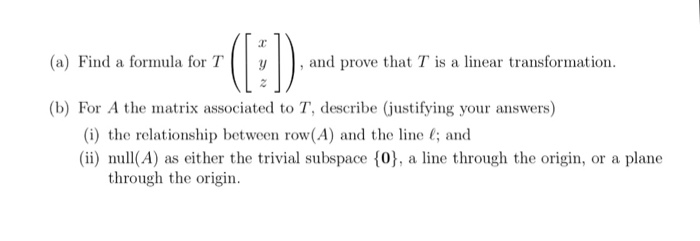 (a) Find a formula for $T\left(\begin{bmatrix} x \\ y \\ z \end{bmatrix}\right)$, and prove that $T$ is a linear transformation.

(b) For $A$ the matrix associated to $T$, describe (justifying your answers)

(i) the relationship between $\text{row}(A)$ and the line $\ell$; and

(ii) $\text{null}(A)$ as either the trivial subspace $\{\mathbf{0}\}$, a line through the origin, or a plane through the origin.